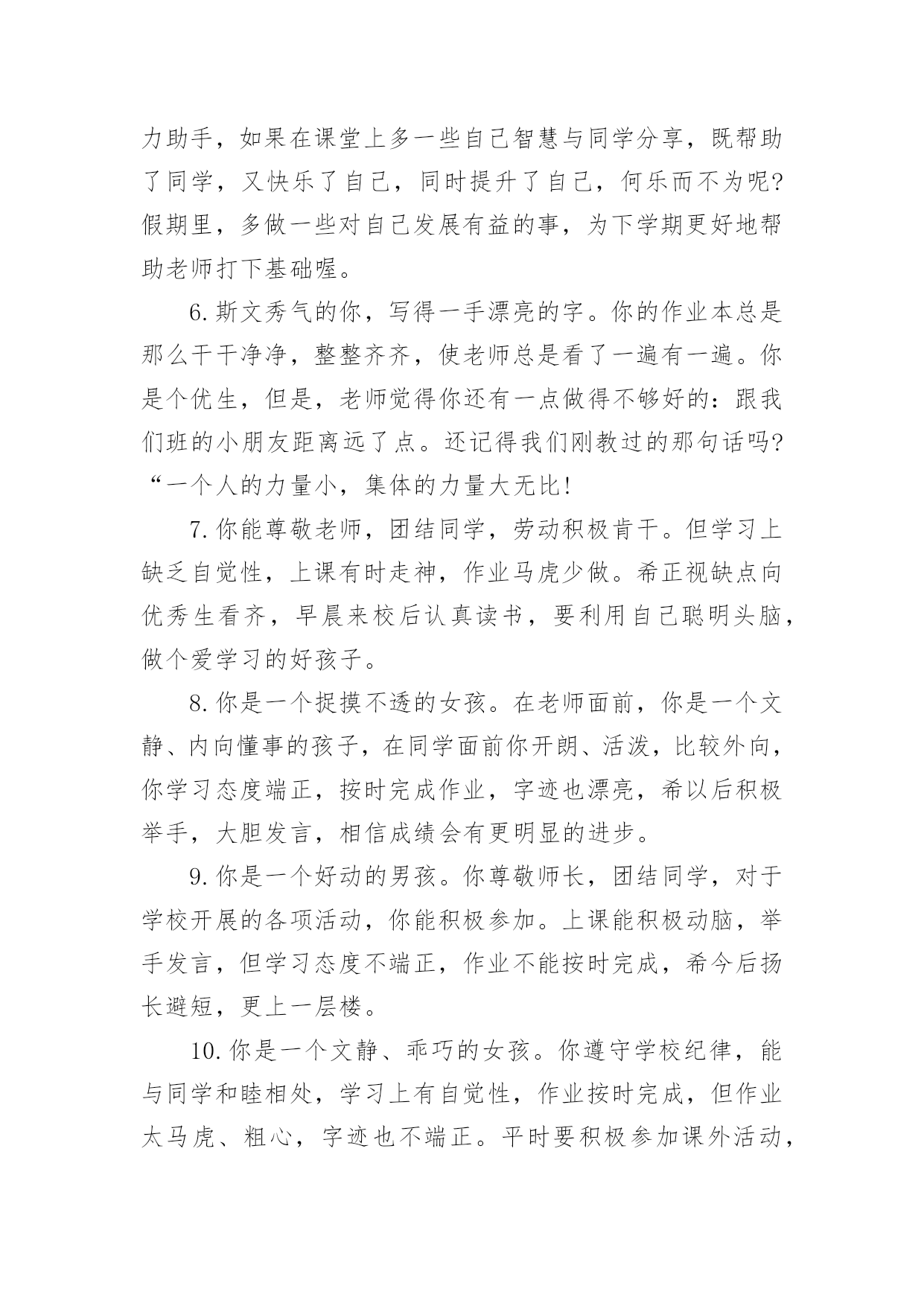 力助手，如果在课堂上多一些自己智慧与同学分享，既帮助了同学，又快乐了自己，同时提升了自己，何乐而不为呢?假期里，多做一些对自己发展有益的事，为下学期更好地帮助老师打下基础喔。

6.斯文秀气的你，写得一手漂亮的字。你的作业本总是那么干干净净，整整齐齐，使老师总是看了一遍有一遍。你是个优生，但是，老师觉得你还有一点做得不够好的：跟我们班的小朋友距离远了点。还记得我们刚教过的那句话吗?“一个人的力量小，集体的力量大无比!

7.你能尊敬老师，团结同学，劳动积极肯干。但学习上缺乏自觉性，上课有时走神，作业马虎少做。希正视缺点向优秀生看齐，早晨来校后认真读书，要利用自己聪明头脑，做个爱学习的好孩子。

8.你是一个捉摸不透的女孩。在老师面前，你是一个文静、内向懂事的孩子，在同学面前你开朗、活泼，比较外向，你学习态度端正，按时完成作业，字迹也漂亮，希以后积极举手，大胆发言，相信成绩会有更明显的进步。

9.你是一个好动的男孩。你尊敬师长，团结同学，对于学校开展的各项活动，你能积极参加。上课能积极动脑，举手发言，但学习态度不端正，作业不能按时完成，希今后扬长避短，更上一层楼。

10.你是一个文静、乖巧的女孩。你遵守学校纪律，能与同学和睦相处，学习上有自觉性，作业按时完成，但作业太马虎、粗心，字迹也不端正。平时要积极参加课外活动，